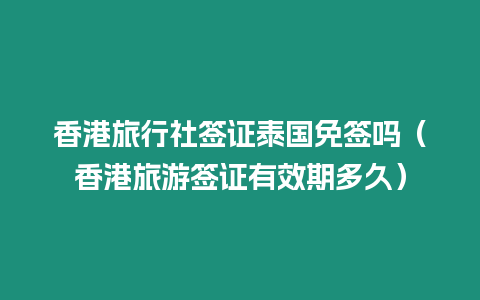 香港旅行社签证泰国免签吗（香港旅游签证有效期多久）